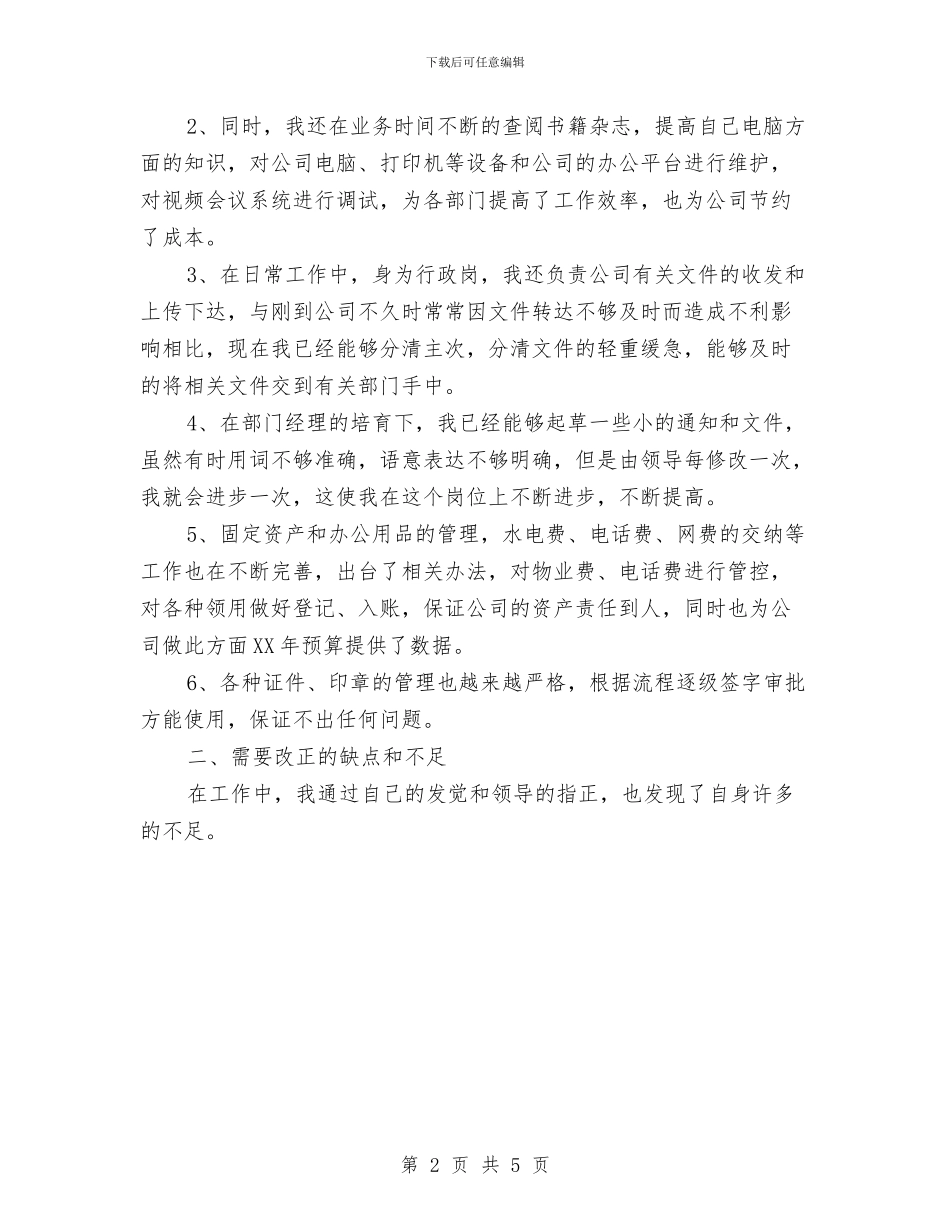 下载后可任意编辑

2、同时，我还在业务时间不断的查阅书籍杂志，提高自己电脑方面的知识，对公司电脑、打印机等设备和公司的办公平台进行维护，对视频会议系统进行调试，为各部门提高了工作效率，也为公司节约了成本。

3、在日常工作中，身为行政岗，我还负责公司有关文件的收发和上传下达，与刚到公司不久时常常因文件转达不够及时而造成不利影响相比，现在我已经能够分清主次，分清文件的轻重缓急，能够及时的将相关文件交到有关部门手中。

4、在部门经理的培育下，我已经能够起草一些小的通知和文件，虽然有时用词不够准确，语意表达不够明确，但是由领导每修改一次，我就会进步一次，这使我在这个岗位上不断进步，不断提高。

5、固定资产和办公用品的管理，水电费、电话费、网费的交纳等工作也在不断完善，出台了相关办法，对物业费、电话费进行管控，对各种领用做好登记、入账，保证公司的资产责任到人，同时也为公司做此方面XX年预算提供了数据。

6、各种证件、印章的管理也越来越严格，根据流程逐级签字审批方能使用，保证不出任何问题。

二、需要改正的缺点和不足

在工作中，我通过自己的发觉和领导的指正，也发现了自身许多的不足。

第 2 页 共 5 页